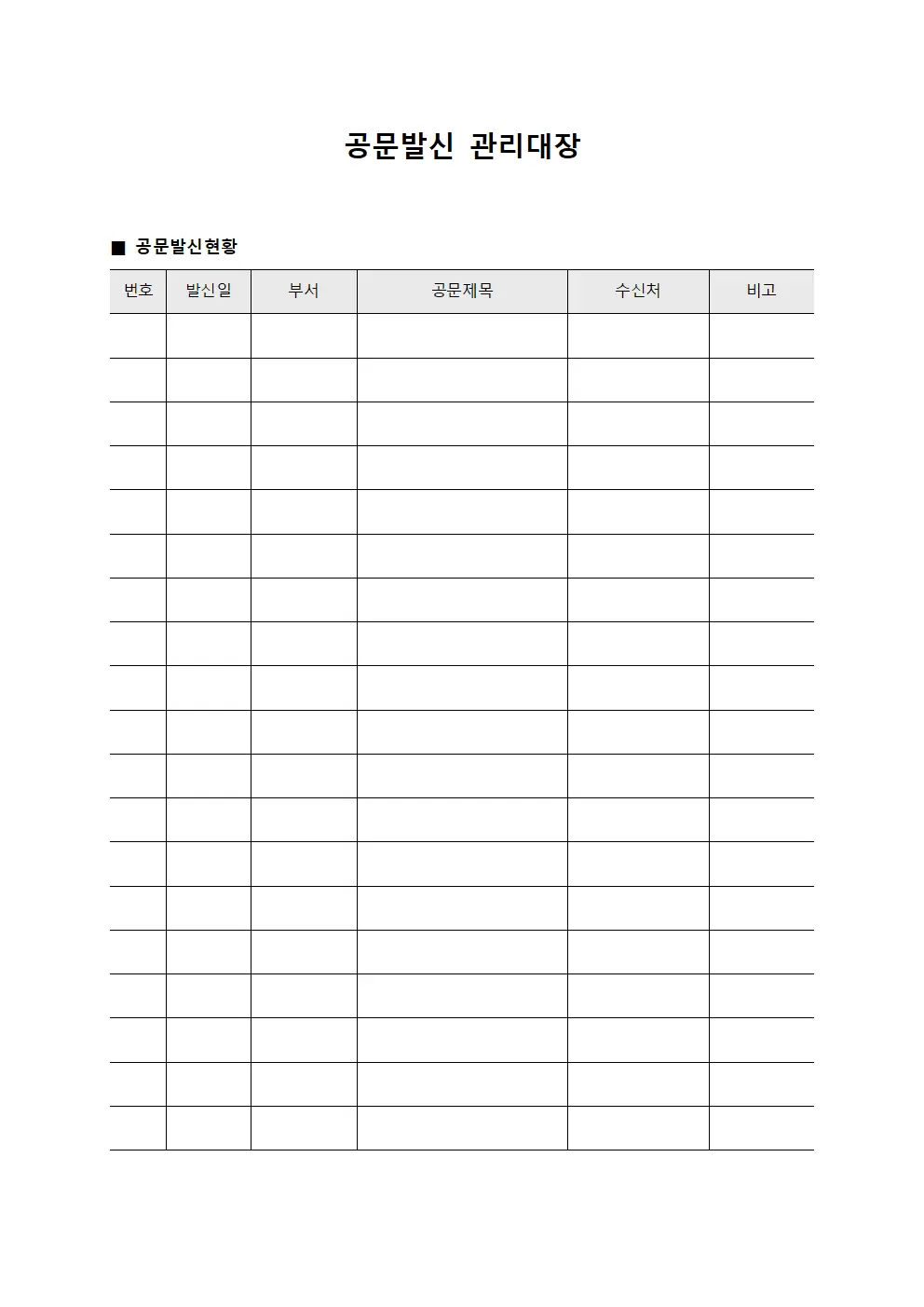 공문발신 관리대장

■ 공문발신현황

| 번호 | 발신일 | 부서 | 공문제목 | 수신처 | 비고 |
|---|---|---|---|---|---|
| | | | | | |
| | | | | | |
| | | | | | |
| | | | | | |
| | | | | | |
| | | | | | |
| | | | | | |
| | | | | | |
| | | | | | |
| | | | | | |
| | | | | | |
| | | | | | |
| | | | | | |
| | | | | | |
| | | | | | |
| | | | | | |
| | | | | | |
| | | | | | |
| | | | | | |